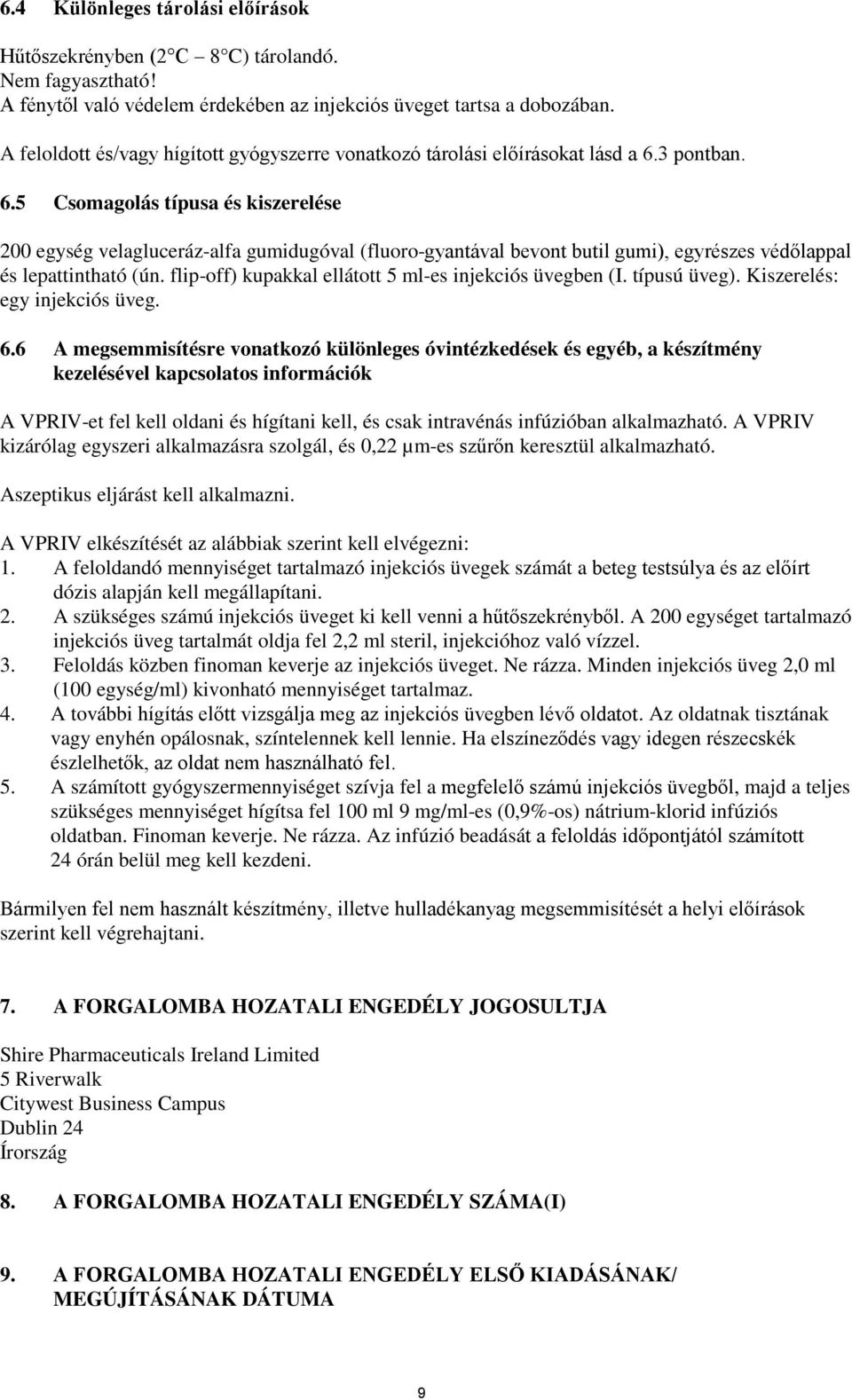 6.4 Különleges tárolási előírások

Hűtőszekrényben (2 C 8 C) tárolandó.
Nem fagyasztható!
A fénytől való védelem érdekében az injekciós üveget tartsa a dobozában.

A feloldott és/vagy hígított gyógyszerre vonatkozó tárolási előírásokat lásd a 6.3 pontban.

6.5 Csomagolás típusa és kiszerelése

200 egység velagluceráz-alfa gumidugóval (fluoro-gyantával bevont butil gumi), egyrészes védőlappal és lepattintható (ún. flip-off) kupakkal ellátott 5 ml-es injekciós üvegben (I. típusú üveg). Kiszerelés: egy injekciós üveg.

6.6 A megsemmisítésre vonatkozó különleges óvintézkedések és egyéb, a készítmény kezelésével kapcsolatos információk

A VPRIV-et fel kell oldani és hígítani kell, és csak intravénás infúzióban alkalmazható. A VPRIV kizárólag egyszeri alkalmazásra szolgál, és 0,22 µm-es szűrőn keresztül alkalmazható.

Aszeptikus eljárást kell alkalmazni.

A VPRIV elkészítését az alábbiak szerint kell elvégezni:
1. A feloldandó mennyiséget tartalmazó injekciós üvegek számát a beteg testsúlya és az előírt dózis alapján kell megállapítani.
2. A szükséges számú injekciós üveget ki kell venni a hűtőszekrényből. A 200 egységet tartalmazó injekciós üveg tartalmát oldja fel 2,2 ml steril, injekcióhoz való vízzel.
3. Feloldás közben finoman keverje az injekciós üveget. Ne rázza. Minden injekciós üveg 2,0 ml (100 egység/ml) kivonható mennyiséget tartalmaz.
4. A további hígítás előtt vizsgálja meg az injekciós üvegben lévő oldatot. Az oldatnak tisztának vagy enyhén opálosnak, színtelennek kell lennie. Ha elszíneződés vagy idegen részecskék észlelhetők, az oldat nem használható fel.
5. A számított gyógyszermennyiséget szívja fel a megfelelő számú injekciós üvegből, majd a teljes szükséges mennyiséget hígítsa fel 100 ml 9 mg/ml-es (0,9%-os) nátrium-klorid infúziós oldatban. Finoman keverje. Ne rázza. Az infúzió beadását a feloldás időpontjától számított 24 órán belül meg kell kezdeni.

Bármilyen fel nem használt készítmény, illetve hulladékanyag megsemmisítését a helyi előírások szerint kell végrehajtani.

7. A FORGALOMBA HOZATALI ENGEDÉLY JOGOSULTJA

Shire Pharmaceuticals Ireland Limited
5 Riverwalk
Citywest Business Campus
Dublin 24
Írország

8. A FORGALOMBA HOZATALI ENGEDÉLY SZÁMA(I)

9. A FORGALOMBA HOZATALI ENGEDÉLY ELSŐ KIADÁSÁNAK/ MEGÚJÍTÁSÁNAK DÁTUMA

9